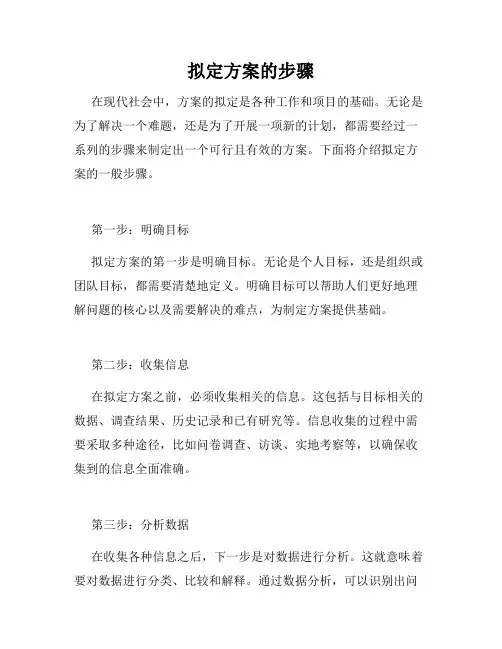 拟定方案的步骤

在现代社会中，方案的拟定是各种工作和项目的基础。无论是为了解决一个难题，还是为了开展一项新的计划，都需要经过一系列的步骤来制定出一个可行且有效的方案。下面将介绍拟定方案的一般步骤。

第一步：明确目标

拟定方案的第一步是明确目标。无论是个人目标，还是组织或团队目标，都需要清楚地定义。明确目标可以帮助人们更好地理解问题的核心以及需要解决的难点，为制定方案提供基础。

第二步：收集信息

在拟定方案之前，必须收集相关的信息。这包括与目标相关的数据、调查结果、历史记录和已有研究等。信息收集的过程中需要采取多种途径，比如问卷调查、访谈、实地考察等，以确保收集到的信息全面准确。

第三步：分析数据

在收集各种信息之后，下一步是对数据进行分析。这就意味着要对数据进行分类、比较和解释。通过数据分析，可以识别出问